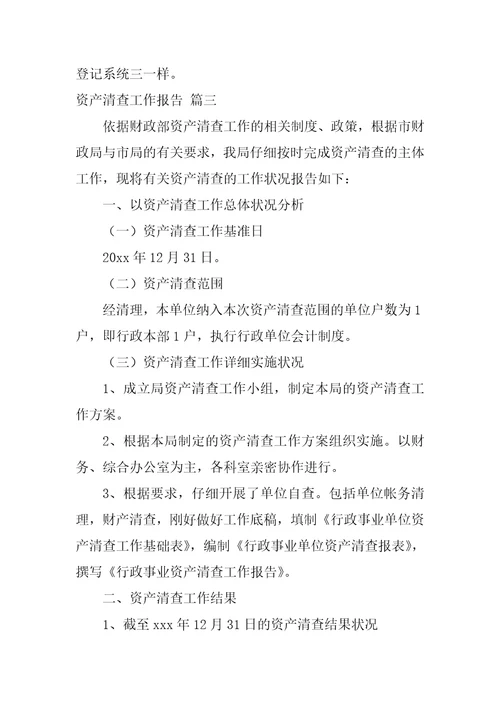 登记系统三一样。

资产清查工作报告 篇三

依据财政部资产清查工作的相关制度、政策，根据市财政局与市局的有关要求，我局仔细按时完成资产清查的主体工作，现将有关资产清查的工作状况报告如下：

一、以资产清查工作总体状况分析

（一）资产清查工作基准日

20xx 年 12 月 31 日。

（二）资产清查范围

经清理，本单位纳入本次资产清查范围的单位户数为 1 户，即行政本部 1 户，执行行政单位会计制度。

（三）资产清查工作详细实施状况

1、成立局资产清查工作小组，制定本局的资产清查工作方案。

2、根据本局制定的资产清查工作方案组织实施。以财务、综合办公室为主，各科室亲密协作进行。

3、根据要求，仔细开展了单位自查。包括单位帐务清理，财产清查，刚好做好工作底稿，填制《行政事业单位资产清查工作基础表》，编制《行政事业单位资产清查报表》，撰写《行政事业资产清查工作报告》。

二、资产清查工作结果

1、截至 xxx 年 12 月 31 日的资产清查结果状况